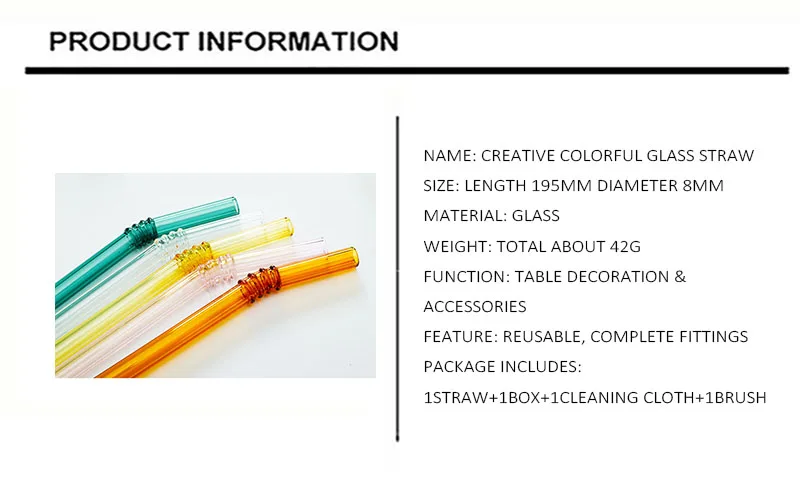 PRODUCT INFORMATION

NAME: CREATIVE COLORFUL GLASS STRAW
SIZE: LENGTH 195MM DIAMETER 8MM
MATERIAL: GLASS
WEIGHT: TOTAL ABOUT 42G
FUNCTION: TABLE DECORATION & ACCESSORIES
FEATURE: REUSABLE, COMPLETE FITTINGS
PACKAGE INCLUDES:
1STRAW+1BOX+1CLEANING CLOTH+1BRUSH